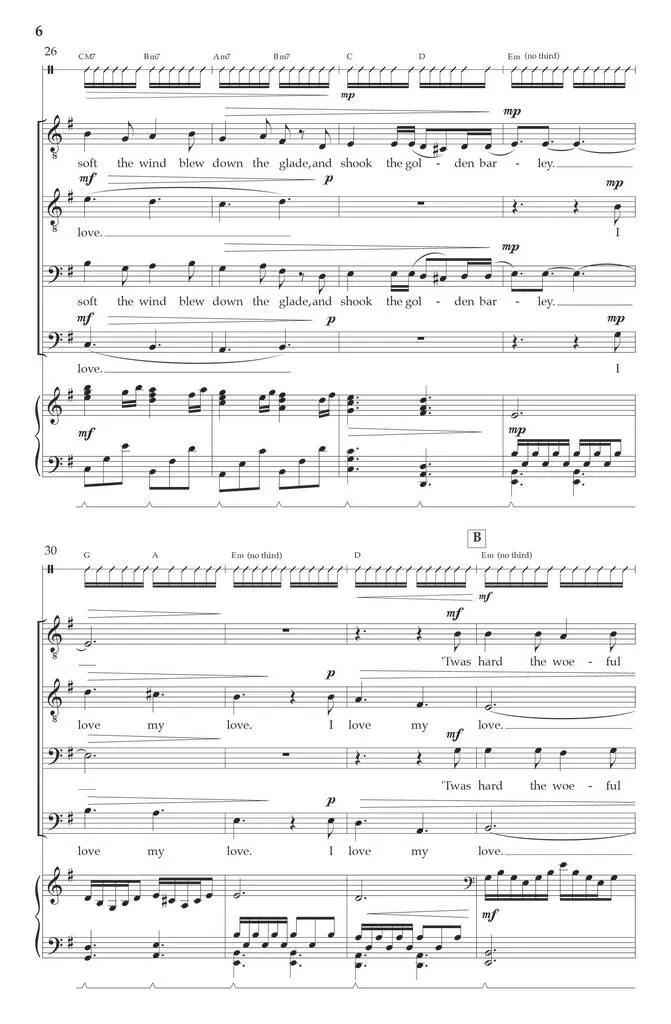 6

26

CM7 Bm7 Am7 Bm7 C D Em (no third)

mp

mp

soft the wind blew down the glade, and shook the gol - den bar - ley.

mf p mp

love. I

mp

soft the wind blew down the glade, and shook the gol - den bar - ley.

mf p mp

love. I

mf

mp

30

G A Em (no third) D B Em (no third)

mf

mf

'Twas hard the woe - ful

p

love my love. I love my love.

mf

'Twas hard the woe - ful

p

love my love. I love my love.

mf